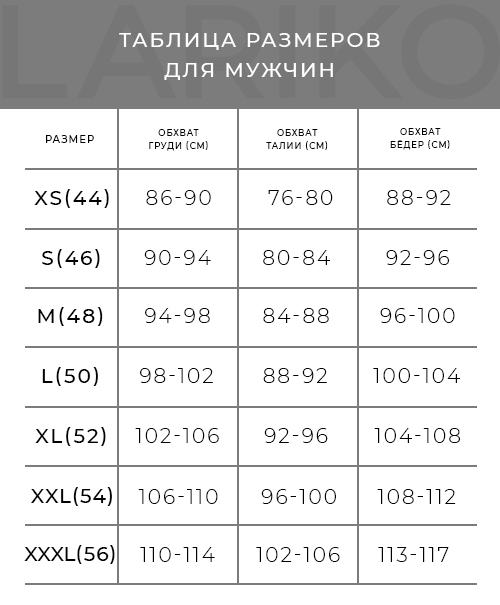 LARIKO

ТАБЛИЦА РАЗМЕРОВ
ДЛЯ МУЖЧИН

| РАЗМЕР | ОБХВАТ ГРУДИ (СМ) | ОБХВАТ ТАЛИИ (СМ) | ОБХВАТ БЁДЕР (СМ) |
|---|---|---|---|
| XS(44) | 86-90 | 76-80 | 88-92 |
| S(46) | 90-94 | 80-84 | 92-96 |
| M(48) | 94-98 | 84-88 | 96-100 |
| L(50) | 98-102 | 88-92 | 100-104 |
| XL(52) | 102-106 | 92-96 | 104-108 |
| XXL(54) | 106-110 | 96-100 | 108-112 |
| XXXL(56) | 110-114 | 102-106 | 113-117 |